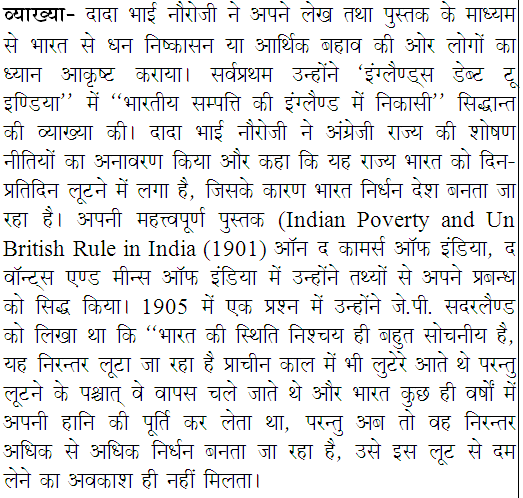 व्याख्या- दादा भाई नौरोजी ने अपने लेख तथा पुस्तक के माध्यम से भारत से धन निष्कासन या आर्थिक बहाव की ओर लोगों का ध्यान आकृष्ट कराया। सर्वप्रथम उन्होंने 'इंग्लैण्ड्स डेब्ट टू इण्डिया'' में ''भारतीय सम्पत्ति की इंग्लैण्ड में निकासी'' सिद्धान्त की व्याख्या की। दादा भाई नौरोजी ने अंग्रेजी राज्य की शोषण नीतियों का अनावरण किया और कहा कि यह राज्य भारत को दिन-प्रतिदिन लूटने में लगा है, जिसके कारण भारत निर्धन देश बनता जा रहा है। अपनी महत्त्वपूर्ण पुस्तक (Indian Poverty and Un British Rule in India (1901) ऑन द कामर्स ऑफ इंडिया, द वॉन्ट्स एण्ड मीन्स ऑफ इंडिया में उन्होंने तथ्यों से अपने प्रबन्ध को सिद्ध किया। 1905 में एक प्रश्न में उन्होंने जे.पी. सदरलैण्ड को लिखा था कि ''भारत की स्थिति निश्चय ही बहुत सोचनीय है, यह निरन्तर लूटा जा रहा है प्राचीन काल में भी लुटेरे आते थे परन्तु लूटने के पश्चात् वे वापस चले जाते थे और भारत कुछ ही वर्षों में अपनी हानि की पूर्ति कर लेता था, परन्तु अब तो वह निरन्तर अधिक से अधिक निर्धन बनता जा रहा है, उसे इस लूट से दम लेने का अवकाश ही नहीं मिलता।